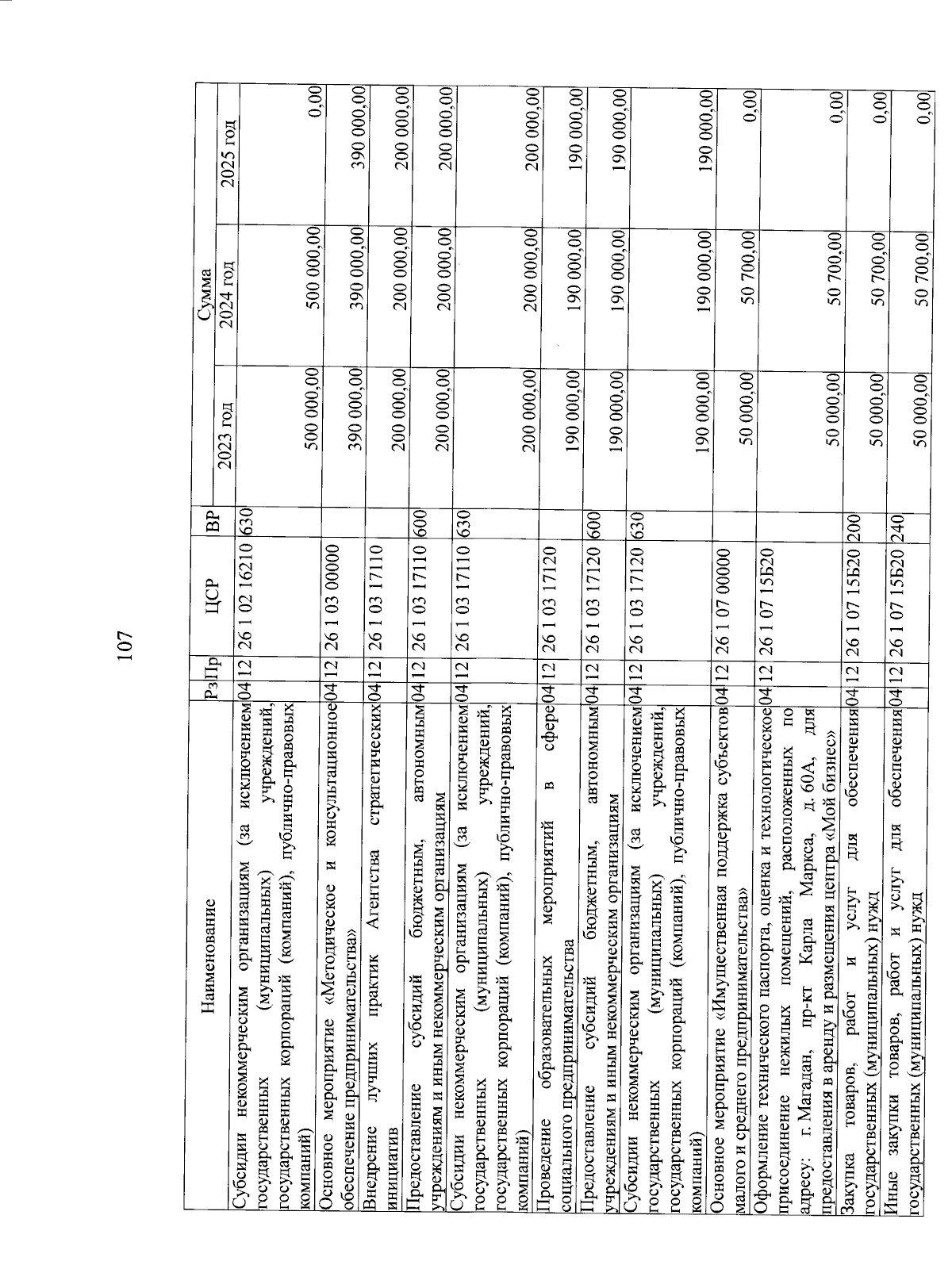 107

| Наименование | Рз | Пр | ЦСР | ВР | Сумма 2023 год | Сумма 2024 год | Сумма 2025 год |
|---|---|---|---|---|---|---|---|
| Субсидии некоммерческим организациям (за исключением государственных (муниципальных) учреждений, государственных корпораций (компаний), публично-правовых компаний) | 04 | 12 | 26 1 02 16210 | 630 | 500 000,00 | 500 000,00 | 0,00 |
| Основное мероприятие «Методическое и консультационное обеспечение предпринимательства» | 04 | 12 | 26 1 03 00000 | | 390 000,00 | 390 000,00 | 390 000,00 |
| Внедрение лучших практик Агентства стратегических инициатив | 04 | 12 | 26 1 03 17110 | | 200 000,00 | 200 000,00 | 200 000,00 |
| Предоставление субсидий бюджетным, автономным учреждениям и иным некоммерческим организациям | 04 | 12 | 26 1 03 17110 | 600 | 200 000,00 | 200 000,00 | 200 000,00 |
| Субсидии некоммерческим организациям (за исключением государственных (муниципальных) учреждений, государственных корпораций (компаний), публично-правовых компаний) | 04 | 12 | 26 1 03 17110 | 630 | 200 000,00 | 200 000,00 | 200 000,00 |
| Проведение образовательных мероприятий в сфере социального предпринимательства | 04 | 12 | 26 1 03 17120 | | 190 000,00 | 190 000,00 | 190 000,00 |
| Предоставление субсидий бюджетным, автономным учреждениям и иным некоммерческим организациям | 04 | 12 | 26 1 03 17120 | 600 | 190 000,00 | 190 000,00 | 190 000,00 |
| Субсидии некоммерческим организациям (за исключением государственных (муниципальных) учреждений, государственных корпораций (компаний), публично-правовых компаний) | 04 | 12 | 26 1 03 17120 | 630 | 190 000,00 | 190 000,00 | 190 000,00 |
| Основное мероприятие «Имущественная поддержка субъектов малого и среднего предпринимательства» | 04 | 12 | 26 1 07 00000 | | 50 000,00 | 50 700,00 | 0,00 |
| Оформление технического паспорта, оценка и технологическое присоединение нежилых помещений, расположенных по адресу: г. Магадан, пр-кт Карла Маркса, д. 60А, для предоставления в аренду и размещения центра «Мой бизнес» | 04 | 12 | 26 1 07 15Б20 | | 50 000,00 | 50 700,00 | 0,00 |
| Закупка товаров, работ и услуг для обеспечения государственных (муниципальных) нужд | 04 | 12 | 26 1 07 15Б20 | 200 | 50 000,00 | 50 700,00 | 0,00 |
| Иные закупки товаров, работ и услуг для обеспечения государственных (муниципальных) нужд | 04 | 12 | 26 1 07 15Б20 | 240 | 50 000,00 | 50 700,00 | 0,00 |